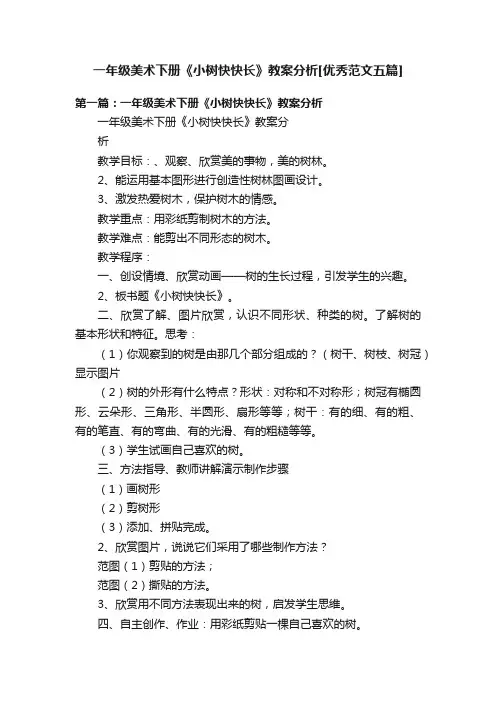 一年级美术下册《小树快快长》教案分析[优秀范文五篇]

第一篇：一年级美术下册《小树快快长》教案分析

一年级美术下册《小树快快长》教案分析

教学目标：、观察、欣赏美的事物，美的树林。

2、能运用基本图形进行创造性树林图画设计。

3、激发热爱树木，保护树木的情感。

教学重点：用彩纸剪制树木的方法。

教学难点：能剪出不同形态的树木。

教学程序：

一、创设情境、欣赏动画——树的生长过程，引发学生的兴趣。

2、板书题《小树快快长》。

二、欣赏了解、图片欣赏，认识不同形状、种类的树。了解树的基本形状和特征。思考：

（1）你观察到的树是由那几个部分组成的？（树干、树枝、树冠）显示图片

（2）树的外形有什么特点？形状：对称和不对称形；树冠有椭圆形、云朵形、三角形、半圆形、扇形等等；树干：有的细、有的粗、有的笔直、有的弯曲、有的光滑、有的粗糙等等。

（3）学生试画自己喜欢的树。

三、方法指导、教师讲解演示制作步骤

（1）画树形

（2）剪树形

（3）添加、拼贴完成。

2、欣赏图片，说说它们采用了哪些制作方法？

范图（1）剪贴的方法；

范图（2）撕贴的方法。

3、欣赏用不同方法表现出来的树，启发学生思维。

四、自主创作、作业：用彩纸剪贴一棵自己喜欢的树。